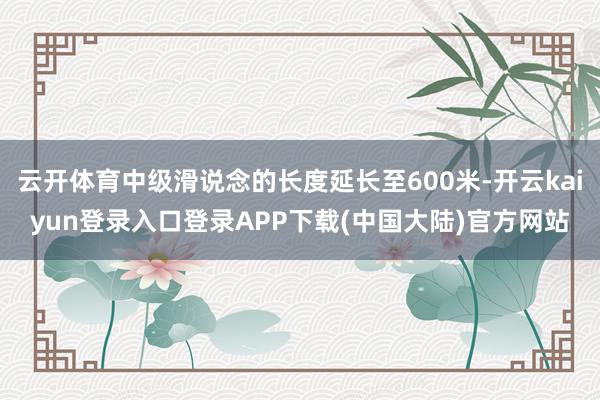 云开体育中级滑说念的长度延长至600米-开云kaiyun登录入口登录APP下载(中国大陆)官方网站